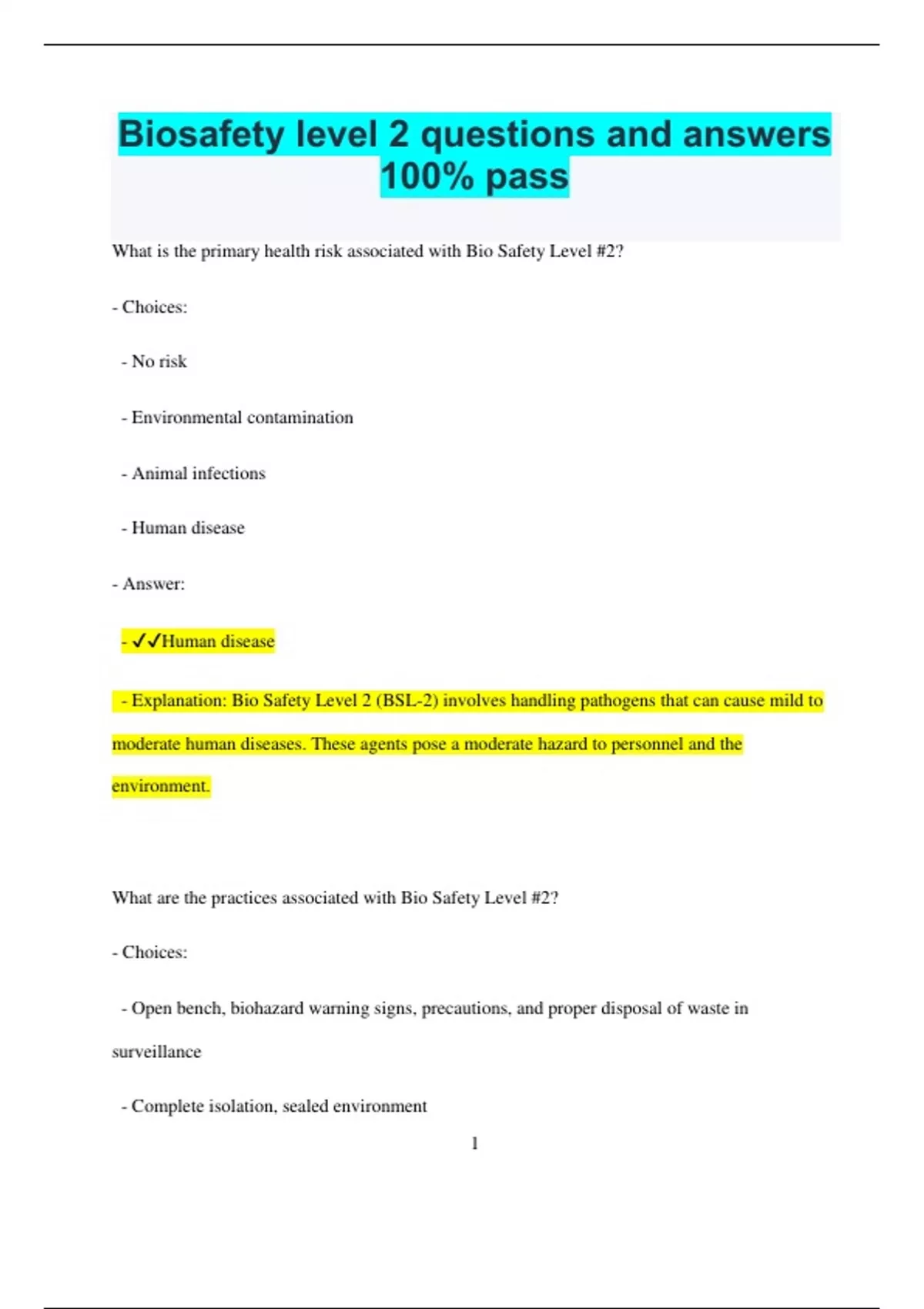 Biosafety level 2 questions and answers 100% pass

What is the primary health risk associated with Bio Safety Level #2?

- Choices:

- No risk

- Environmental contamination

- Animal infections

- Human disease

- Answer:

- ✓✓Human disease

- Explanation: Bio Safety Level 2 (BSL-2) involves handling pathogens that can cause mild to moderate human diseases. These agents pose a moderate hazard to personnel and the environment.

What are the practices associated with Bio Safety Level #2?

- Choices:

- Open bench, biohazard warning signs, precautions, and proper disposal of waste in surveillance

- Complete isolation, sealed environment

1